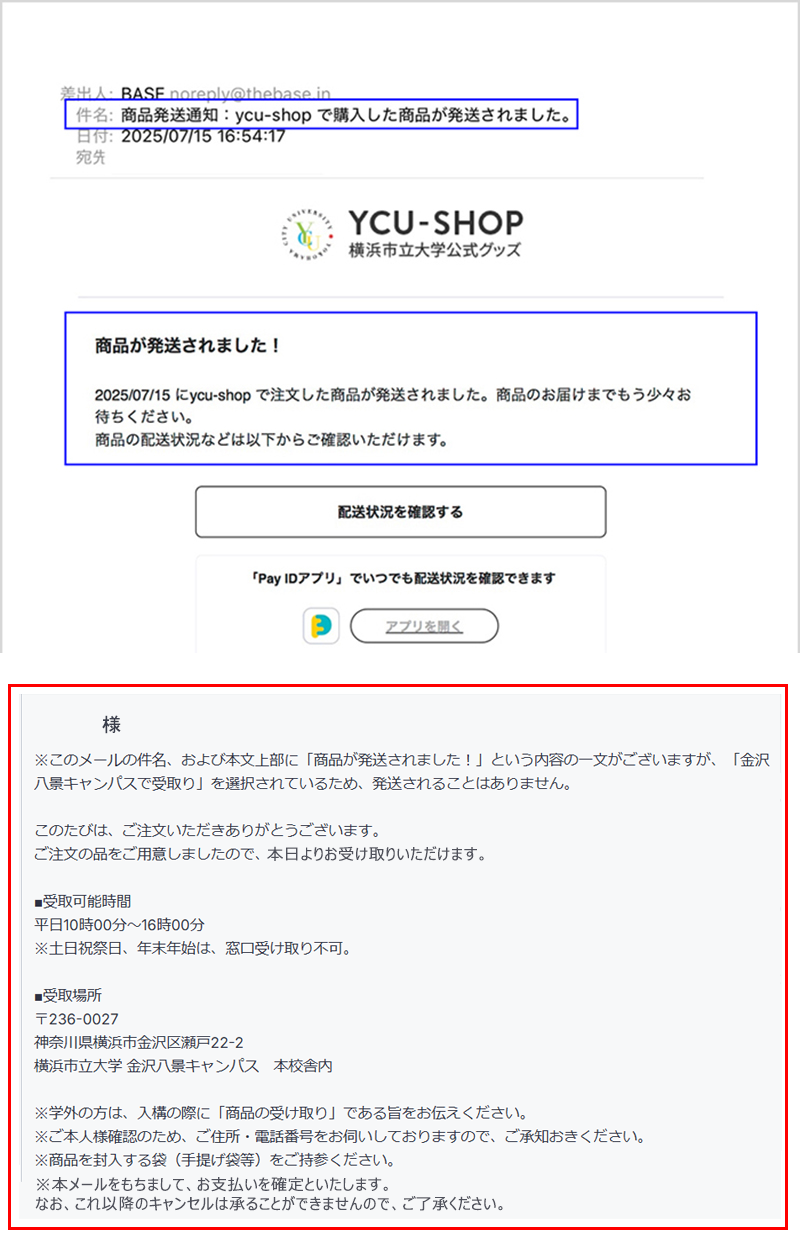 差出人: BASE noreply@thebase.in
件名: 商品発送通知：ycu-shop で購入した商品が発送されました。
日付: 2025/07/15 16:54:17
宛先

YCU-SHOP
横浜市立大学公式グッズ

商品が発送されました！

2025/07/15 にycu-shop で注文した商品が発送されました。商品のお届けまでもう少々お待ちください。
商品の配送状況などは以下からご確認いただけます。

配送状況を確認する

「Pay IDアプリ」でいつでも配送状況を確認できます

アプリを開く

様

※このメールの件名、および本文上部に「商品が発送されました！」という内容の一文がございますが、「金沢八景キャンパスで受取り」を選択されているため、発送されることはありません。

このたびは、ご注文いただきありがとうございます。
ご注文の品をご用意しましたので、本日よりお受け取りいただけます。

■受取可能時間
平日10時00分～16時00分
※土日祝祭日、年末年始は、窓口受け取り不可。

■受取場所
〒236-0027
神奈川県横浜市金沢区瀬戸22-2
横浜市立大学 金沢八景キャンパス　本校舎内

※学外の方は、入構の際に「商品の受け取り」である旨をお伝えください。
※ご本人様確認のため、ご住所・電話番号をお伺いしておりますので、ご承知おきください。
※商品を封入する袋（手提げ袋等）をご持参ください。
※本メールをもちまして、お支払いを確定といたします。
なお、これ以降のキャンセルは承ることができませんので、ご了承ください。